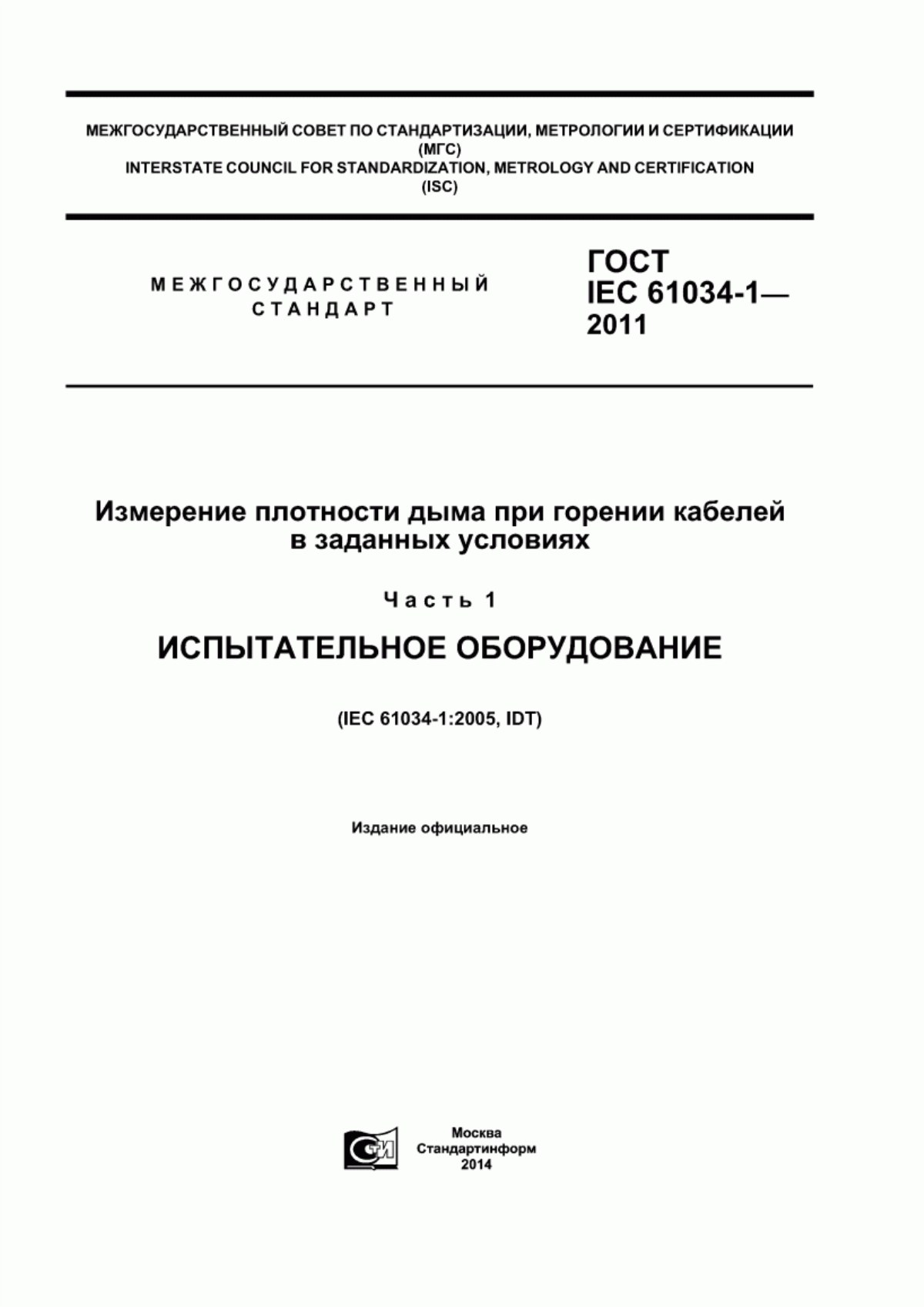 МЕЖГОСУДАРСТВЕННЫЙ СОВЕТ ПО СТАНДАРТИЗАЦИИ, МЕТРОЛОГИИ И СЕРТИФИКАЦИИ
(МГС)
INTERSTATE COUNCIL FOR STANDARDIZATION, METROLOGY AND CERTIFICATION
(ISC)

МЕЖГОСУДАРСТВЕННЫЙ
СТАНДАРТ

ГОСТ
IEC 61034-1—
2011

Измерение плотности дыма при горении кабелей
в заданных условиях

Часть 1

ИСПЫТАТЕЛЬНОЕ ОБОРУДОВАНИЕ

(IEC 61034-1:2005, IDT)

Издание официальное

СТИ

Москва
Стандартинформ
2014